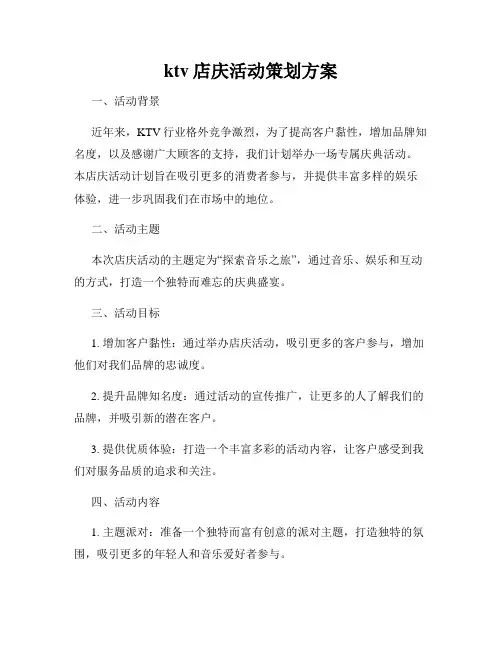 ktv 店庆活动策划方案

一、活动背景

近年来，KTV 行业格外竞争激烈，为了提高客户黏性，增加品牌知名度，以及感谢广大顾客的支持，我们计划举办一场专属庆典活动。本店庆活动计划旨在吸引更多的消费者参与，并提供丰富多样的娱乐体验，进一步巩固我们在市场中的地位。

二、活动主题

本次店庆活动的主题定为“探索音乐之旅”，通过音乐、娱乐和互动的方式，打造一个独特而难忘的庆典盛宴。

三、活动目标

1. 增加客户黏性：通过举办店庆活动，吸引更多的客户参与，增加他们对我们品牌的忠诚度。

2. 提升品牌知名度：通过活动的宣传推广，让更多的人了解我们的品牌，并吸引新的潜在客户。

3. 提供优质体验：打造一个丰富多彩的活动内容，让客户感受到我们对服务品质的追求和关注。

四、活动内容

1. 主题派对：准备一个独特而富有创意的派对主题，打造独特的氛围，吸引更多的年轻人和音乐爱好者参与。